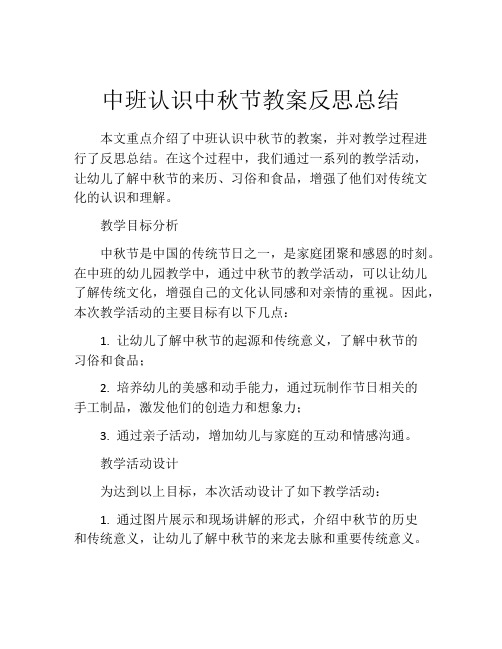 中班认识中秋节教案反思总结

本文重点介绍了中班认识中秋节的教案，并对教学过程进行了反思总结。在这个过程中，我们通过一系列的教学活动，让幼儿了解中秋节的来历、习俗和食品，增强了他们对传统文化的认识和理解。

教学目标分析

中秋节是中国的传统节日之一，是家庭团聚和感恩的时刻。在中班的幼儿园教学中，通过中秋节的教学活动，可以让幼儿了解传统文化，增强自己的文化认同感和对亲情的重视。因此，本次教学活动的主要目标有以下几点：

1. 让幼儿了解中秋节的起源和传统意义，了解中秋节的习俗和食品；

2. 培养幼儿的美感和动手能力，通过玩制作节日相关的手工制品，激发他们的创造力和想象力；

3. 通过亲子活动，增加幼儿与家庭的互动和情感沟通。

教学活动设计

为达到以上目标，本次活动设计了如下教学活动：

1. 通过图片展示和现场讲解的形式，介绍中秋节的历史和传统意义，让幼儿了解中秋节的来龙去脉和重要传统意义。